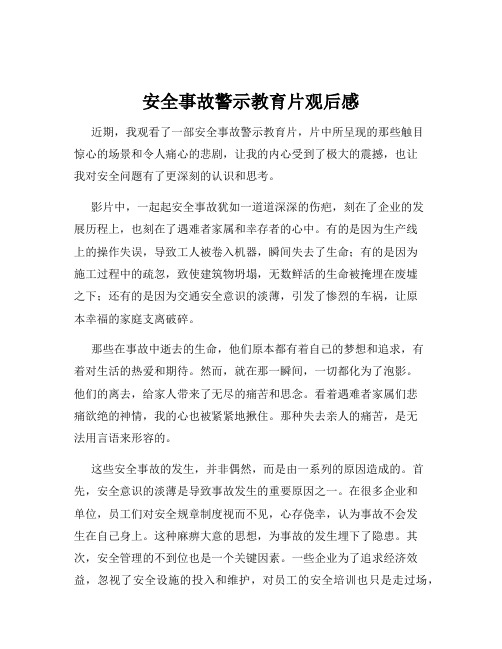 安全事故警示教育片观后感

近期，我观看了一部安全事故警示教育片，片中所呈现的那些触目惊心的场景和令人痛心的悲剧，让我的内心受到了极大的震撼，也让我对安全问题有了更深刻的认识和思考。

影片中，一起起安全事故犹如一道道深深的伤疤，刻在了企业的发展历程上，也刻在了遇难者家属和幸存者的心中。有的是因为生产线上的操作失误，导致工人被卷入机器，瞬间失去了生命；有的是因为施工过程中的疏忽，致使建筑物坍塌，无数鲜活的生命被掩埋在废墟之下；还有的是因为交通安全意识的淡薄，引发了惨烈的车祸，让原本幸福的家庭支离破碎。

那些在事故中逝去的生命，他们原本都有着自己的梦想和追求，有着对生活的热爱和期待。然而，就在那一瞬间，一切都化为了泡影。他们的离去，给家人带来了无尽的痛苦和思念。看着遇难者家属们悲痛欲绝的神情，我的心也被紧紧地揪住。那种失去亲人的痛苦，是无法用言语来形容的。

这些安全事故的发生，并非偶然，而是由一系列的原因造成的。首先，安全意识的淡薄是导致事故发生的重要原因之一。在很多企业和单位，员工们对安全规章制度视而不见，心存侥幸，认为事故不会发生在自己身上。这种麻痹大意的思想，为事故的发生埋下了隐患。其次，安全管理的不到位也是一个关键因素。一些企业为了追求经济效益，忽视了安全设施的投入和维护，对员工的安全培训也只是走过场，